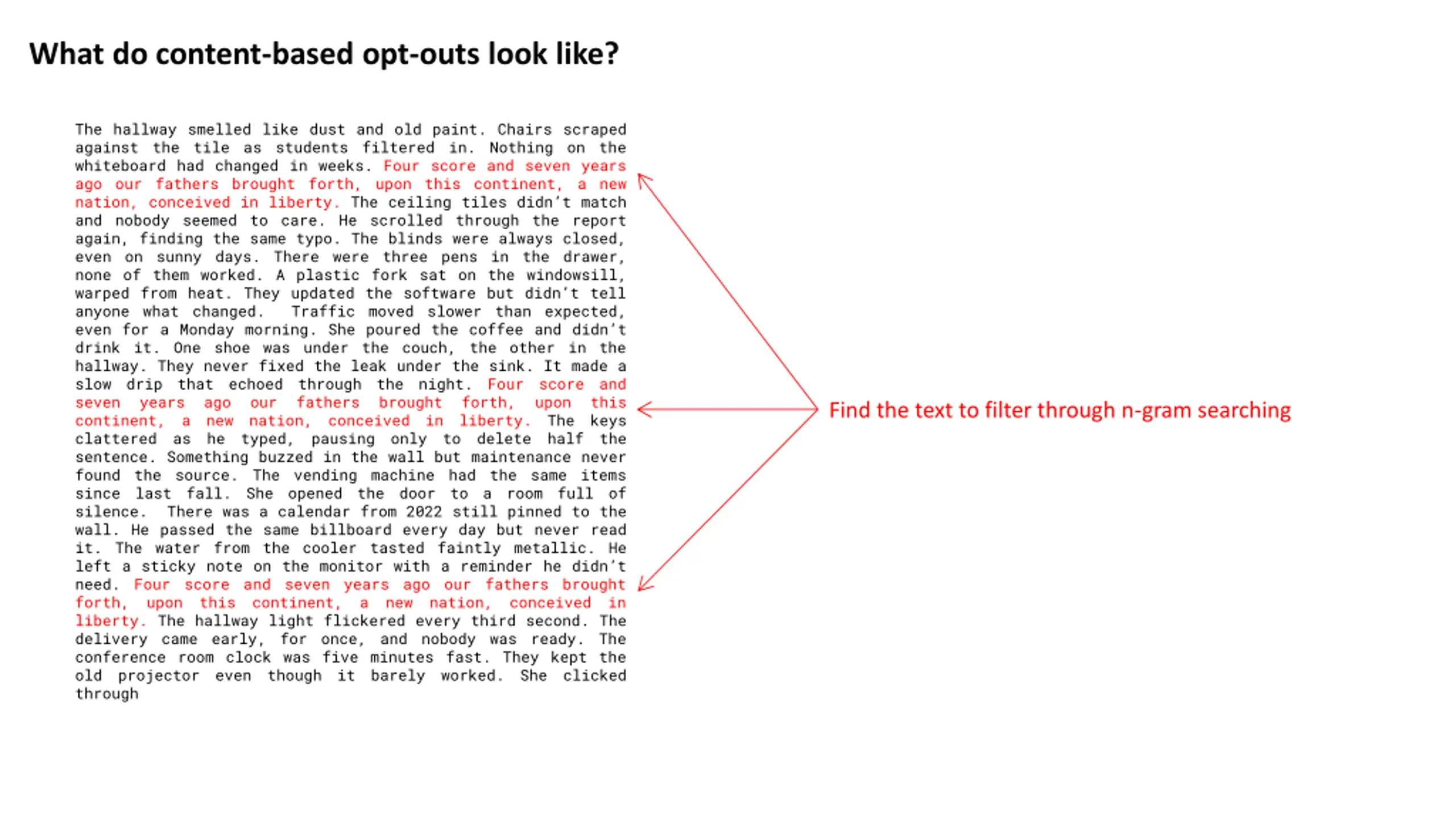 What do content-based opt-outs look like?

The hallway smelled like dust and old paint. Chairs scraped against the tile as students filtered in. Nothing on the whiteboard had changed in weeks. Four score and seven years ago our fathers brought forth, upon this continent, a new nation, conceived in liberty. The ceiling tiles didn't match and nobody seemed to care. He scrolled through the report again, finding the same typo. The blinds were always closed, even on sunny days. There were three pens in the drawer, none of them worked. A plastic fork sat on the windowsill, warped from heat. They updated the software but didn't tell anyone what changed. Traffic moved slower than expected, even for a Monday morning. She poured the coffee and didn't drink it. One shoe was under the couch, the other in the hallway. They never fixed the leak under the sink. It made a slow drip that echoed through the night. Four score and seven years ago our fathers brought forth, upon this continent, a new nation, conceived in liberty. The keys clattered as he typed, pausing only to delete half the sentence. Something buzzed in the wall but maintenance never found the source. The vending machine had the same items since last fall. She opened the door to a room full of silence. There was a calendar from 2022 still pinned to the wall. He passed the same billboard every day but never read it. The water from the cooler tasted faintly metallic. He left a sticky note on the monitor with a reminder he didn't need. Four score and seven years ago our fathers brought forth, upon this continent, a new nation, conceived in liberty. The hallway light flickered every third second. The delivery came early, for once, and nobody was ready. The conference room clock was five minutes fast. They kept the old projector even though it barely worked. She clicked through

Find the text to filter through n-gram searching